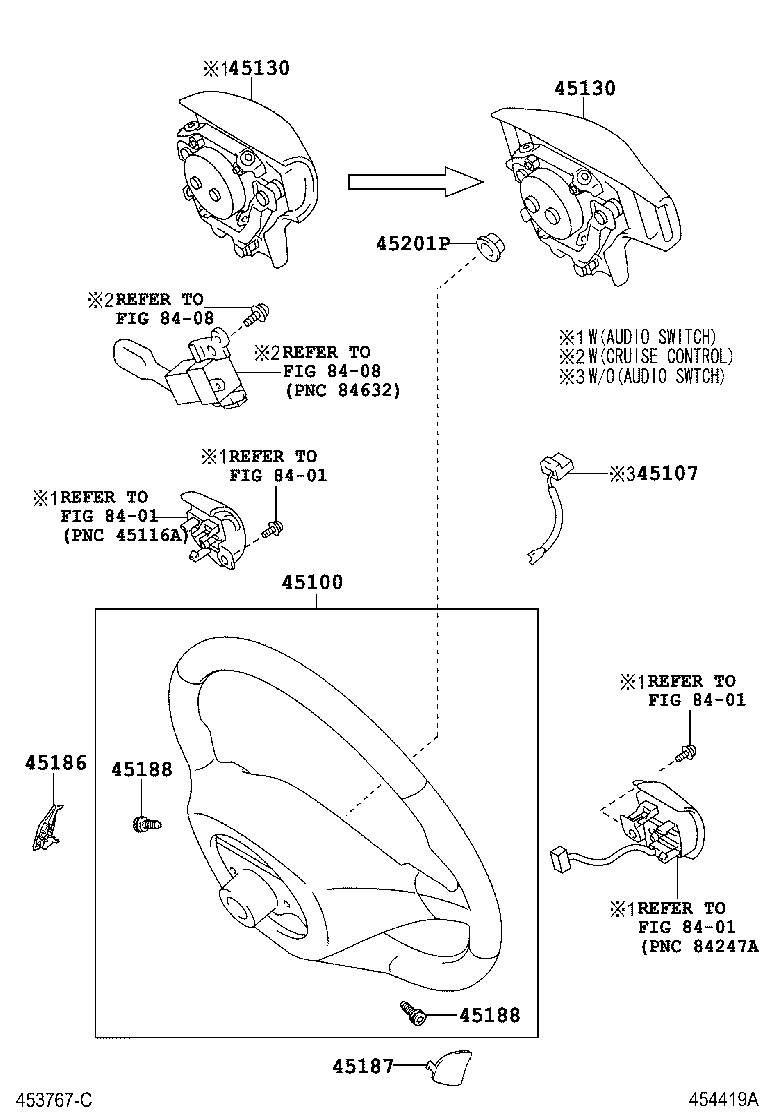 ※145130

45130

45201P

※2REFER TO
FIG 84-08

※2REFER TO
FIG 84-08
(PNC 84632)

※1 W(AUDIO SWITCH)
※2 W(CRUISE CONTROL)
※3 W/O(AUDIO SWTCH)

※1REFER TO
FIG 84-01

※1REFER TO
FIG 84-01
(PNC 45116A)

※345107

45100

※1REFER TO
FIG 84-01

45186

45188

※1REFER TO
FIG 84-01
(PNC 84247A

45188

45187

453767-C

454419A